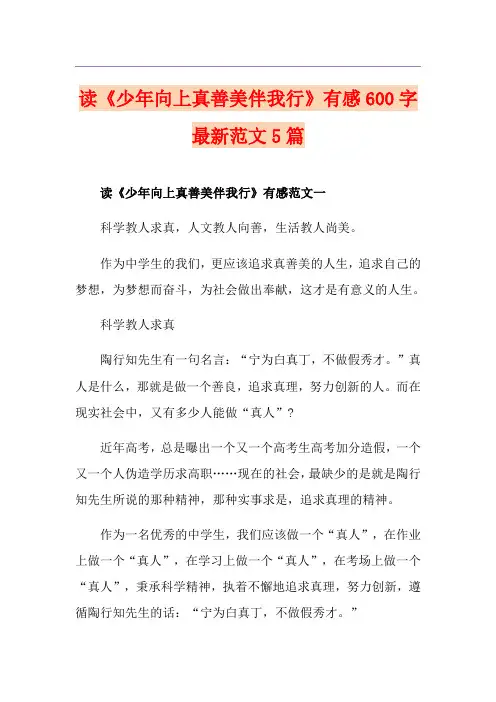 读《少年向上真善美伴我行》有感600字最新范文5篇

读《少年向上真善美伴我行》有感范文一

科学教人求真，人文教人向善，生活教人尚美。

作为中学生的我们，更应该追求真善美的人生，追求自己的梦想，为梦想而奋斗，为社会做出奉献，这才是有意义的人生。

科学教人求真

陶行知先生有一句名言：“宁为白真丁，不做假秀才。”真人是什么，那就是做一个善良，追求真理，努力创新的人。而在现实社会中，又有多少人能做“真人”？

近年高考，总是曝出一个又一个高考生高考加分造假，一个又一个人伪造学历求高职……现在的社会，最缺少的是就是陶行知先生所说的那种精神，那种实事求是，追求真理的精神。

作为一名优秀的中学生，我们应该做一个“真人”，在作业上做一个“真人”，在学习上做一个“真人”，在考场上做一个“真人”，秉承科学精神，执着不懈地追求真理，努力创新，遵循陶行知先生的话：“宁为白真丁，不做假秀才。”